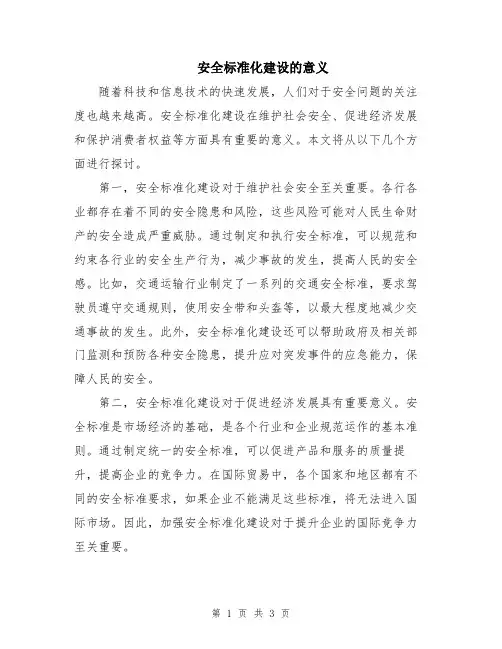 安全标准化建设的意义

随着科技和信息技术的快速发展，人们对于安全问题的关注度也越来越高。安全标准化建设在维护社会安全、促进经济发展和保护消费者权益等方面具有重要的意义。本文将从以下几个方面进行探讨。

第一，安全标准化建设对于维护社会安全至关重要。各行各业都存在着不同的安全隐患和风险，这些风险可能对人民生命财产的安全造成严重威胁。通过制定和执行安全标准，可以规范和约束各行业的安全生产行为，减少事故的发生，提高人民的安全感。比如，交通运输行业制定了一系列的交通安全标准，要求驾驶员遵守交通规则，使用安全带和头盔等，以最大程度地减少交通事故的发生。此外，安全标准化建设还可以帮助政府及相关部门监测和预防各种安全隐患，提升应对突发事件的应急能力，保障人民的安全。

第二，安全标准化建设对于促进经济发展具有重要意义。安全标准是市场经济的基础，是各个行业和企业规范运作的基本准则。通过制定统一的安全标准，可以促进产品和服务的质量提升，提高企业的竞争力。在国际贸易中，各个国家和地区都有不同的安全标准要求，如果企业不能满足这些标准，将无法进入国际市场。因此，加强安全标准化建设对于提升企业的国际竞争力至关重要。

第 1 页 共 3 页